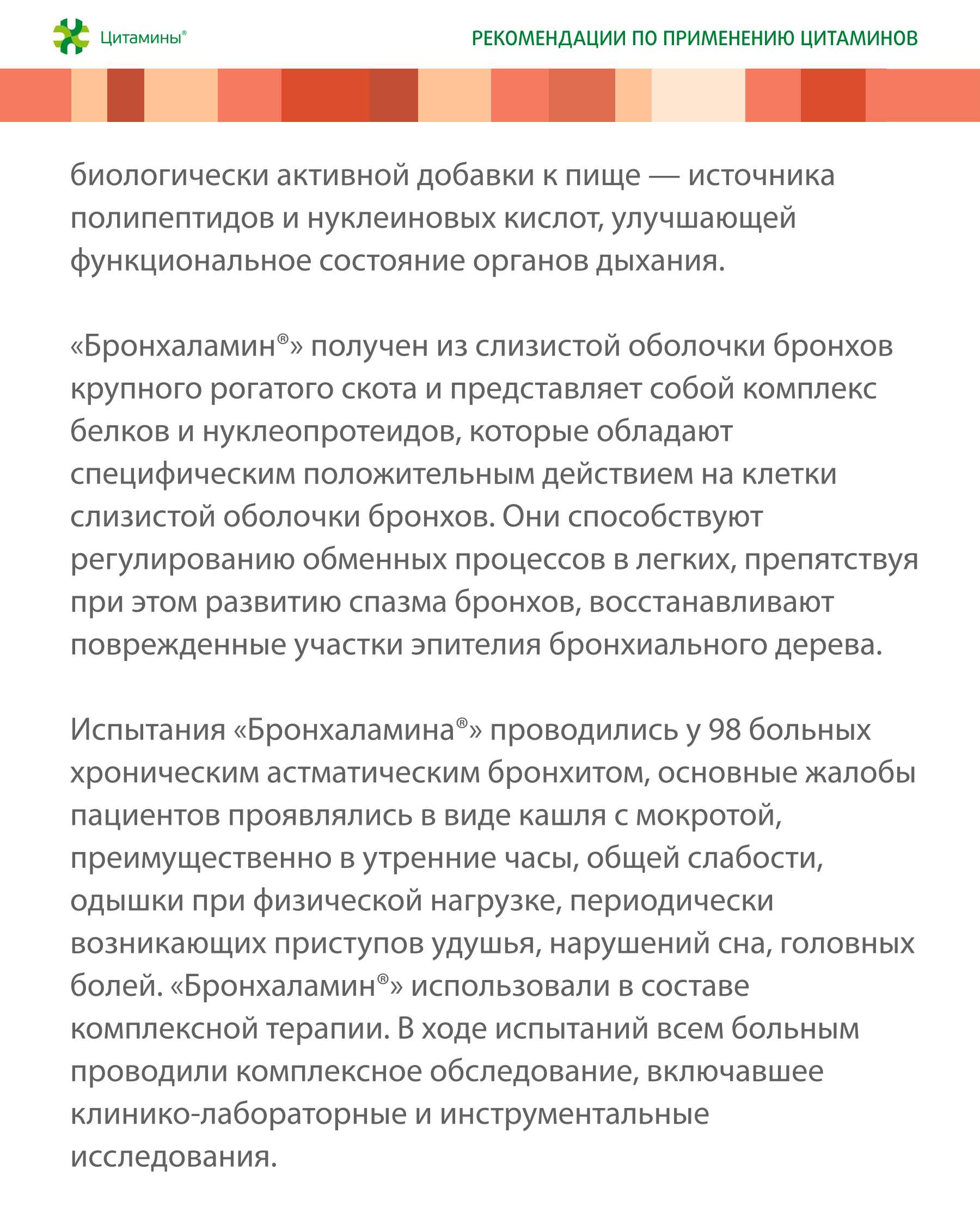 Цитамины®

РЕКОМЕНДАЦИИ ПО ПРИМЕНЕНИЮ ЦИТАМИНОВ

биологически активной добавки к пище — источника полипептидов и нуклеиновых кислот, улучшающей функциональное состояние органов дыхания.

«Бронхаламин®» получен из слизистой оболочки бронхов крупного рогатого скота и представляет собой комплекс белков и нуклеопротеидов, которые обладают специфическим положительным действием на клетки слизистой оболочки бронхов. Они способствуют регулированию обменных процессов в легких, препятствуя при этом развитию спазма бронхов, восстанавливают поврежденные участки эпителия бронхиального дерева.

Испытания «Бронхаламина®» проводились у 98 больных хроническим астматическим бронхитом, основные жалобы пациентов проявлялись в виде кашля с мокротой, преимущественно в утренние часы, общей слабости, одышки при физической нагрузке, периодически возникающих приступов удушья, нарушений сна, головных болей. «Бронхаламин®» использовали в составе комплексной терапии. В ходе испытаний всем больным проводили комплексное обследование, включавшее клинико-лабораторные и инструментальные исследования.